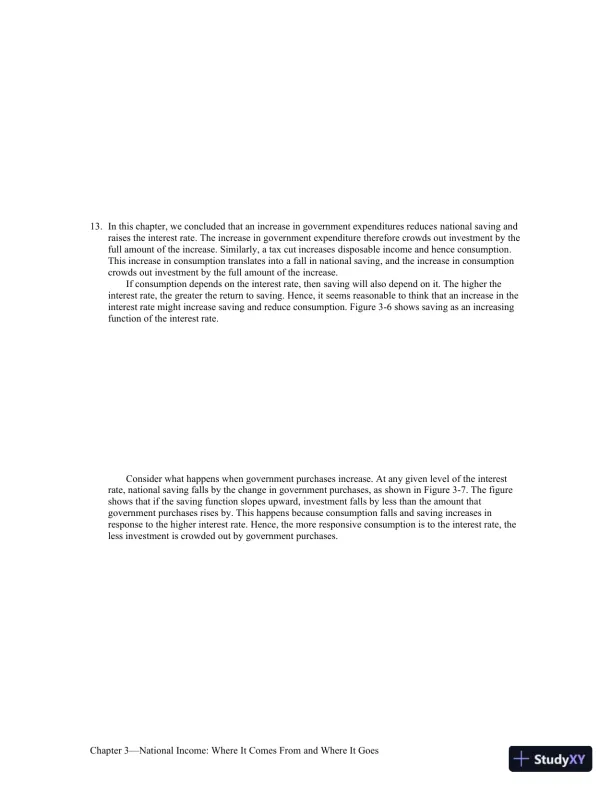 13. In this chapter, we concluded that an increase in government expenditures reduces national saving and raises the interest rate. The increase in government expenditure therefore crowds out investment by the full amount of the increase. Similarly, a tax cut increases disposable income and hence consumption. This increase in consumption translates into a fall in national saving, and the increase in consumption crowds out investment by the full amount of the increase.

If consumption depends on the interest rate, then saving will also depend on it. The higher the interest rate, the greater the return to saving. Hence, it seems reasonable to think that an increase in the interest rate might increase saving and reduce consumption. Figure 3-6 shows saving as an increasing function of the interest rate.

Consider what happens when government purchases increase. At any given level of the interest rate, national saving falls by the change in government purchases, as shown in Figure 3-7. The figure shows that if the saving function slopes upward, investment falls by less than the amount that government purchases rises by. This happens because consumption falls and saving increases in response to the higher interest rate. Hence, the more responsive consumption is to the interest rate, the less investment is crowded out by government purchases.

Chapter 3—National Income: Where It Comes From and Where It Goes

StudyXY